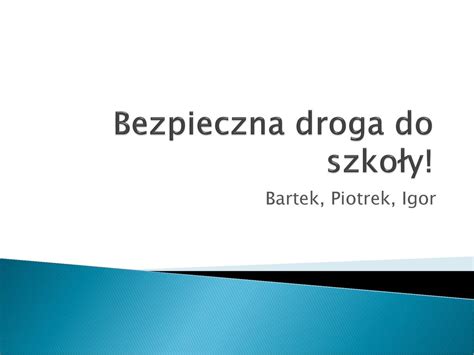 Bezpieczna droga do szkoły!

Bartek, Piotrek, Igor